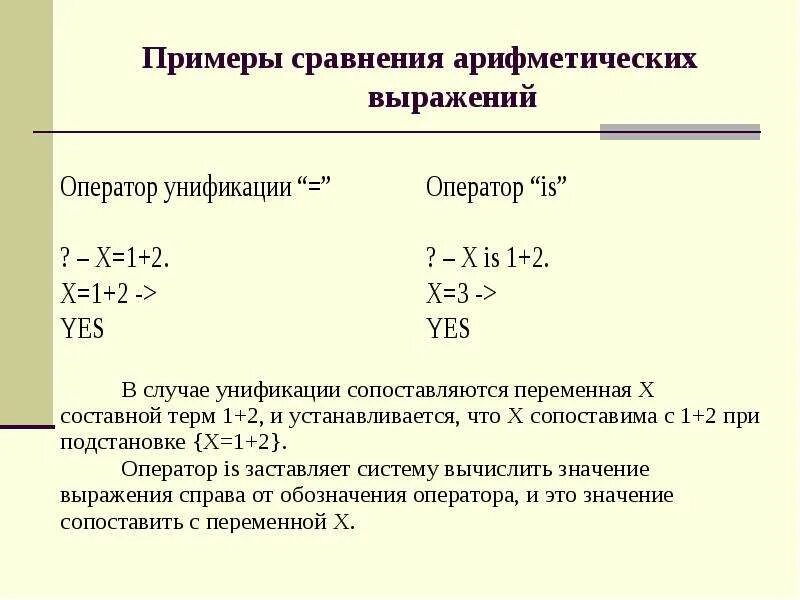 Примеры сравнения арифметических выражений

Оператор унификации “=”

? – X=1+2.
X=1+2 ->
YES

Оператор “is”

? – X is 1+2.
X=3 ->
YES

В случае унификации сопоставляются переменная X составной терм 1+2, и устанавливается, что X сопоставима с 1+2 при подстановке {X=1+2}.

Оператор is заставляет систему вычислить значение выражения справа от обозначения оператора, и это значение сопоставить с переменной X.